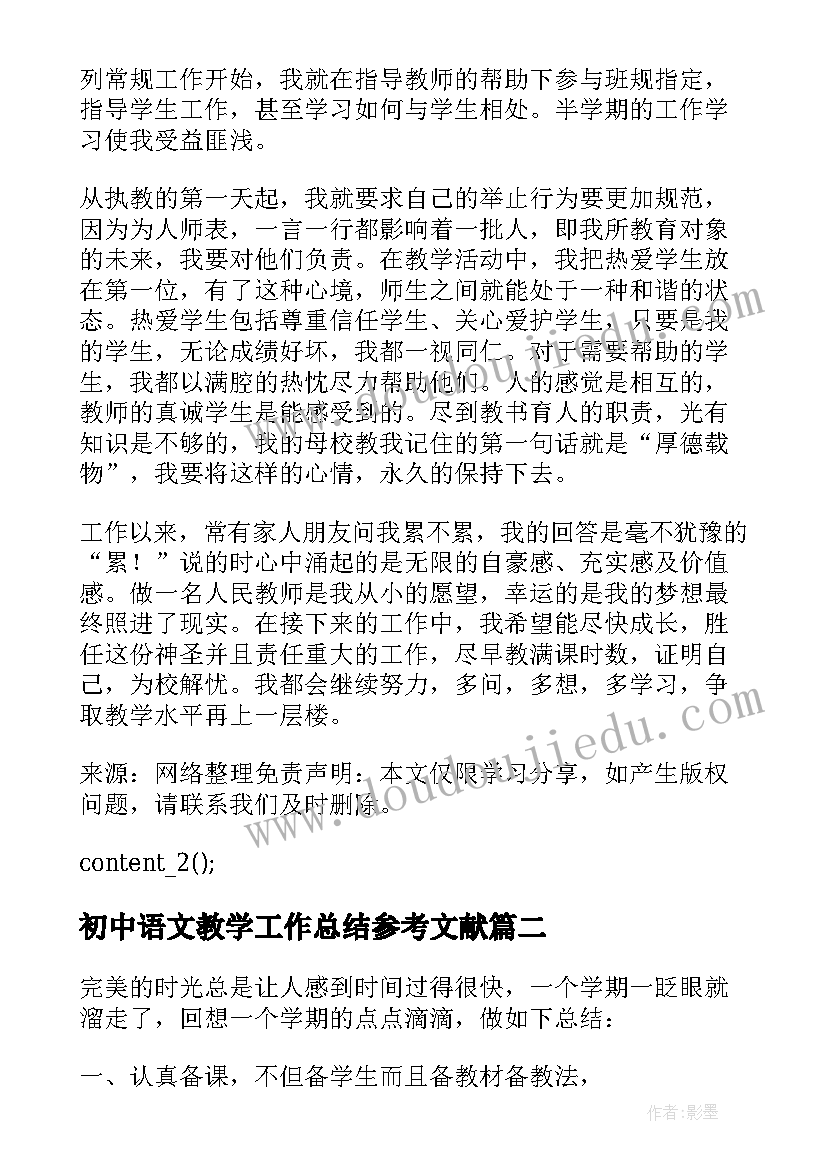 列常规工作开始，我就在指导教师的帮助下参与班规指定，指导学生工作，甚至学习如何与学生相处。半学期的工作学习使我受益匪浅。

从执教的第一天起，我就要求自己的举止行为要更加规范，因为为人师表，一言一行都影响着一批人，即我所教育对象的未来，我要对他们负责。在教学活动中，我把热爱学生放在第一位，有了这种心境，师生之间就能处于一种和谐的状态。热爱学生包括尊重信任学生、关心爱护学生，只要是我的学生，无论成绩好坏，我都一视同仁。对于需要帮助的学生，我都以满腔的热忱尽力帮助他们。人的感觉是相互的，教师的真诚学生是能感受到的。尽到教书育人的职责，光有知识是不够的，我的母校教我记住的第一句话就是“厚德载物”，我要将这样的心情，永久的保持下去。

工作以来，常有家人朋友问我累不累，我的回答是毫不犹豫的“累！”说的时心中涌起的是无限的自豪感、充实感及价值感。做一名人民教师是我从小的愿望，幸运的是我的梦想最终照进了现实。在接下来的工作中，我希望能尽快成长，胜任这份神圣并且责任重大的工作，尽早教满课时数，证明自己，为校解忧。我都会继续努力，多问，多想，多学习，争取教学水平再上一层楼。

来源：网络整理免责声明：本文仅限学习分享，如产生版权问题，请联系我们及时删除。

content_2();

初中语文教学工作总结参考文献篇二

完美的时光总是让人感到时间过得很快，一个学期一眨眼就溜走了，回想一个学期的点点滴滴，做如下总结：

一、认真备课，不但备学生而且备教材备教法，

www.doudoujiedu.com

作者:影墨